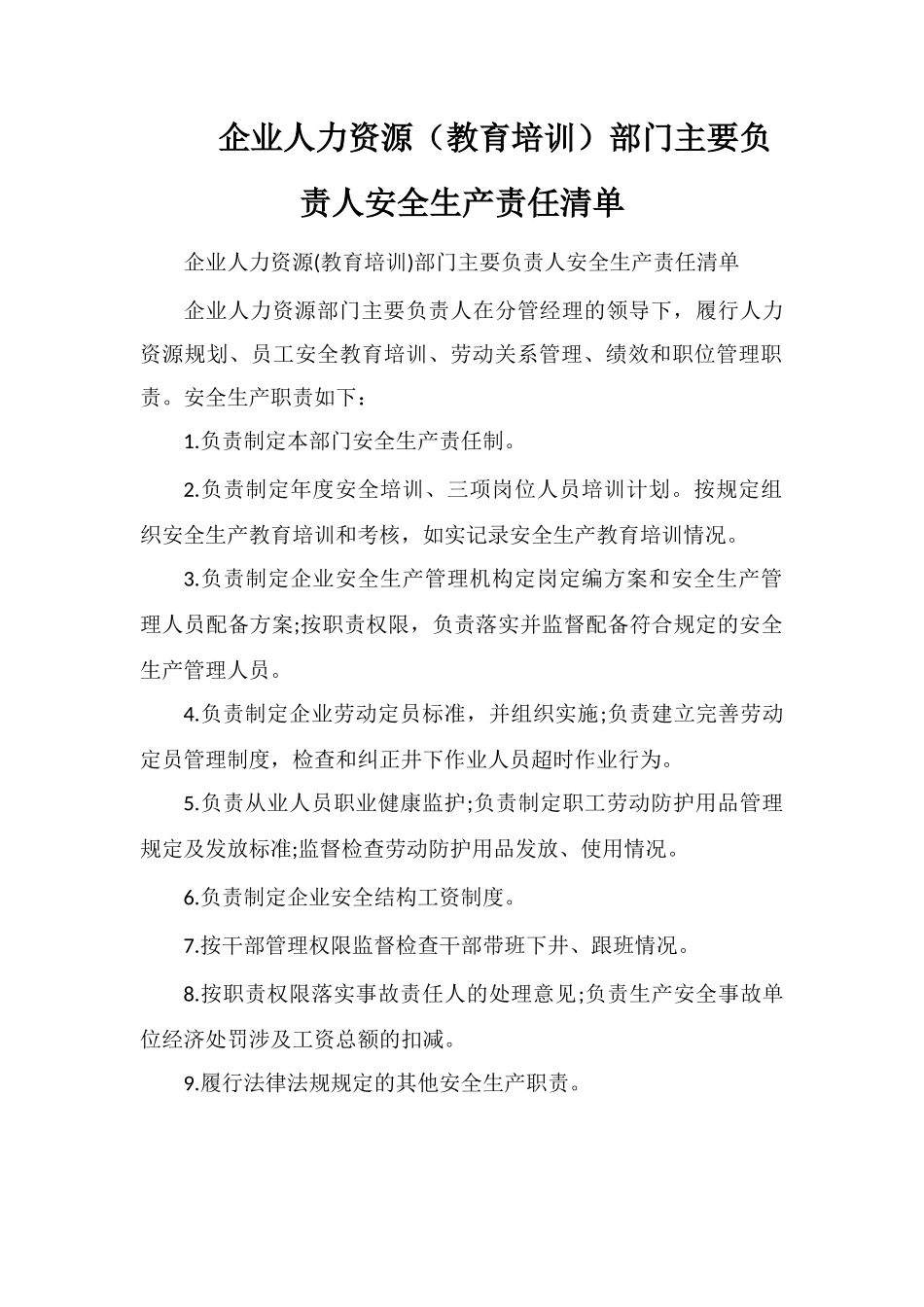 企业人力资源（教育培训）部门主要负责人安全生产责任清单

企业人力资源(教育培训)部门主要负责人安全生产责任清单

企业人力资源部门主要负责人在分管经理的领导下，履行人力资源规划、员工安全教育培训、劳动关系管理、绩效和职位管理职责。安全生产职责如下：

1.负责制定本部门安全生产责任制。

2.负责制定年度安全培训、三项岗位人员培训计划。按规定组织安全生产教育培训和考核，如实记录安全生产教育培训情况。

3.负责制定企业安全生产管理机构定岗定编方案和安全生产管理人员配备方案;按职责权限，负责落实并监督配备符合规定的安全生产管理人员。

4.负责制定企业劳动定员标准，并组织实施;负责建立完善劳动定员管理制度，检查和纠正井下作业人员超时作业行为。

5.负责从业人员职业健康监护;负责制定职工劳动防护用品管理规定及发放标准;监督检查劳动防护用品发放、使用情况。

6.负责制定企业安全结构工资制度。

7.按干部管理权限监督检查干部带班下井、跟班情况。

8.按职责权限落实事故责任人的处理意见;负责生产安全事故单位经济处罚涉及工资总额的扣减。

9.履行法律法规规定的其他安全生产职责。